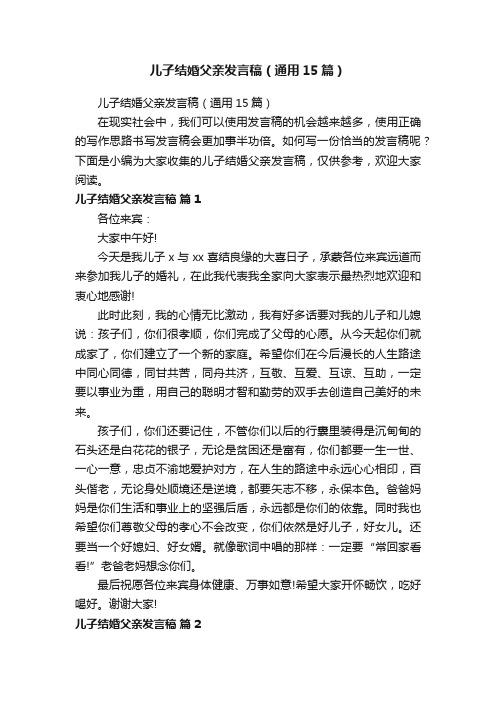 儿子结婚父亲发言稿（通用15篇）

儿子结婚父亲发言稿（通用15篇）

在现实社会中，我们可以使用发言稿的机会越来越多，使用正确的写作思路书写发言稿会更加事半功倍。如何写一份恰当的发言稿呢？下面是小编为大家收集的儿子结婚父亲发言稿，仅供参考，欢迎大家阅读。

儿子结婚父亲发言稿 篇1

各位来宾：

大家中午好!

今天是我儿子x与xx喜结良缘的大喜日子，承蒙各位来宾远道而来参加我儿子的婚礼，在此我代表我全家向大家表示最热烈地欢迎和衷心地感谢!

此时此刻，我的心情无比激动，我有好多话要对我的儿子和儿媳说：孩子们，你们很孝顺，你们完成了父母的心愿。从今天起你们就成家了，你们建立了一个新的家庭。希望你们在今后漫长的人生路途中同心同德，同甘共苦，同舟共济，互敬、互爱、互谅、互助，一定要以事业为重，用自己的聪明才智和勤劳的双手去创造自己美好的未来。

孩子们，你们还要记住，不管你们以后的行囊里装得是沉甸甸的石头还是白花花的银子，无论是贫困还是富有，你们都要一生一世、一心一意，忠贞不渝地爱护对方，在人生的路途中永远心心相印，百头偕老，无论身处顺境还是逆境，都要矢志不移，永保本色。爸爸妈妈是你们生活和事业上的坚强后盾，永远都是你们的依靠。同时我也希望你们尊敬父母的孝心不会改变，你们依然是好儿子，好女儿。还要当一个好媳妇、好女婿。就像歌词中唱的那样：一定要“常回家看看!”老爸老妈想念你们。

最后祝愿各位来宾身体健康、万事如意!希望大家开怀畅饮，吃好喝好。谢谢大家!

儿子结婚父亲发言稿 篇2